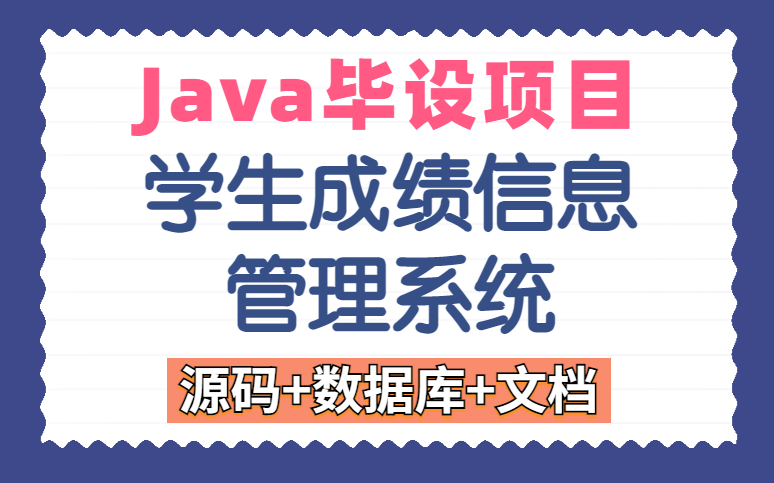 Java毕设项目
学生成绩信息管理系统
源码+数据库+文档